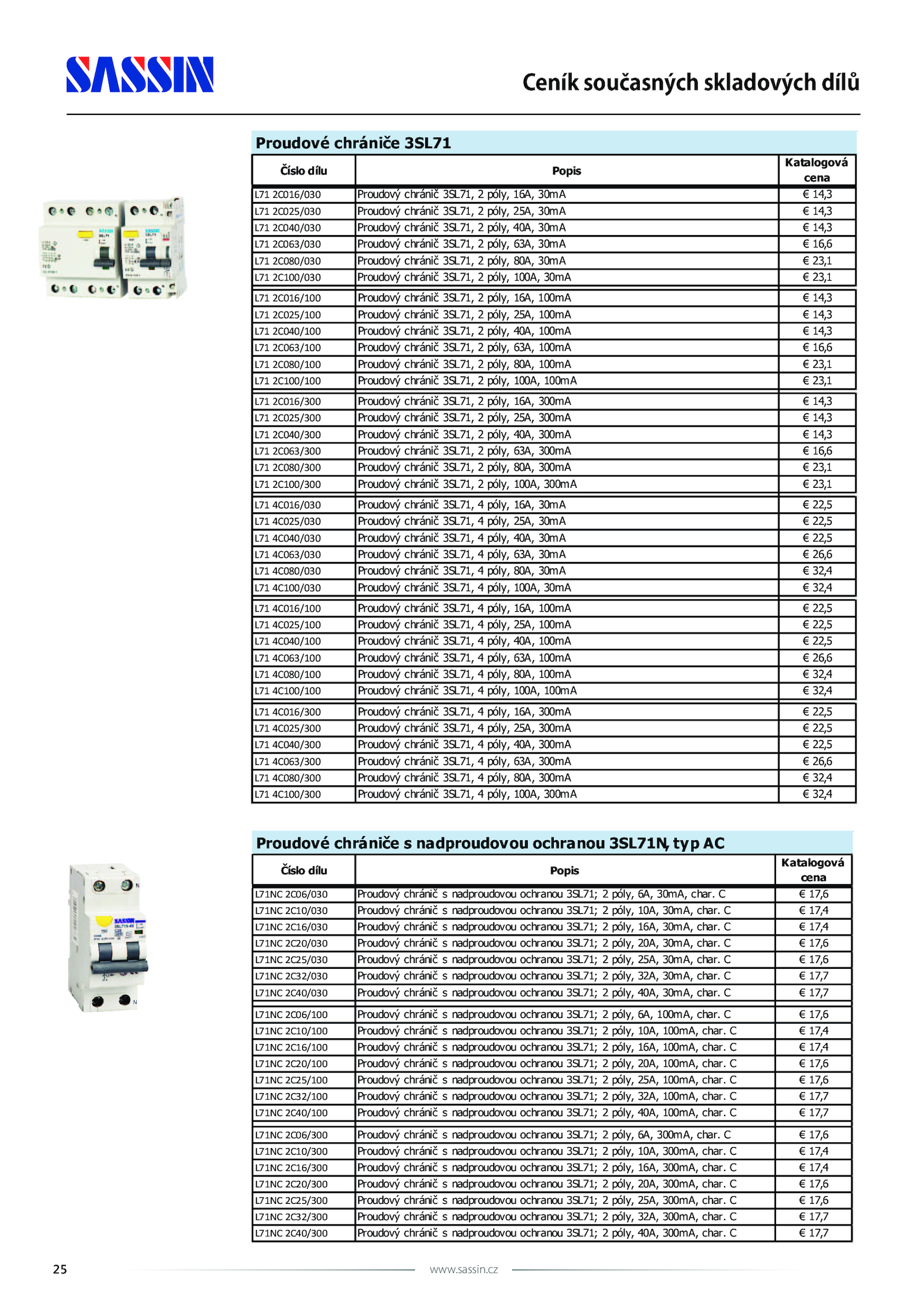 SASSIN

Ceník současných skladových dílů

Proudové chrániče 3SL71

| Číslo dílu | Popis | Katalogová cena |
|---|---|---|
| L71 2C016/030 | Proudový chránič 3SL71, 2 póly, 16A, 30mA | € 14,3 |
| L71 2C025/030 | Proudový chránič 3SL71, 2 póly, 25A, 30mA | € 14,3 |
| L71 2C040/030 | Proudový chránič 3SL71, 2 póly, 40A, 30mA | € 14,3 |
| L71 2C063/030 | Proudový chránič 3SL71, 2 póly, 63A, 30mA | € 16,6 |
| L71 2C080/030 | Proudový chránič 3SL71, 2 póly, 80A, 30mA | € 23,1 |
| L71 2C100/030 | Proudový chránič 3SL71, 2 póly, 100A, 30mA | € 23,1 |
| L71 2C016/100 | Proudový chránič 3SL71, 2 póly, 16A, 100mA | € 14,3 |
| L71 2C025/100 | Proudový chránič 3SL71, 2 póly, 25A, 100mA | € 14,3 |
| L71 2C040/100 | Proudový chránič 3SL71, 2 póly, 40A, 100mA | € 14,3 |
| L71 2C063/100 | Proudový chránič 3SL71, 2 póly, 63A, 100mA | € 16,6 |
| L71 2C080/100 | Proudový chránič 3SL71, 2 póly, 80A, 100mA | € 23,1 |
| L71 2C100/100 | Proudový chránič 3SL71, 2 póly, 100A, 100mA | € 23,1 |
| L71 2C016/300 | Proudový chránič 3SL71, 2 póly, 16A, 300mA | € 14,3 |
| L71 2C025/300 | Proudový chránič 3SL71, 2 póly, 25A, 300mA | € 14,3 |
| L71 2C040/300 | Proudový chránič 3SL71, 2 póly, 40A, 300mA | € 14,3 |
| L71 2C063/300 | Proudový chránič 3SL71, 2 póly, 63A, 300mA | € 16,6 |
| L71 2C080/300 | Proudový chránič 3SL71, 2 póly, 80A, 300mA | € 23,1 |
| L71 2C100/300 | Proudový chránič 3SL71, 2 póly, 100A, 300mA | € 23,1 |
| L71 4C016/030 | Proudový chránič 3SL71, 4 póly, 16A, 30mA | € 22,5 |
| L71 4C025/030 | Proudový chránič 3SL71, 4 póly, 25A, 30mA | € 22,5 |
| L71 4C040/030 | Proudový chránič 3SL71, 4 póly, 40A, 30mA | € 22,5 |
| L71 4C063/030 | Proudový chránič 3SL71, 4 póly, 63A, 30mA | € 26,6 |
| L71 4C080/030 | Proudový chránič 3SL71, 4 póly, 80A, 30mA | € 32,4 |
| L71 4C100/030 | Proudový chránič 3SL71, 4 póly, 100A, 30mA | € 32,4 |
| L71 4C016/100 | Proudový chránič 3SL71, 4 póly, 16A, 100mA | € 22,5 |
| L71 4C025/100 | Proudový chránič 3SL71, 4 póly, 25A, 100mA | € 22,5 |
| L71 4C040/100 | Proudový chránič 3SL71, 4 póly, 40A, 100mA | € 22,5 |
| L71 4C063/100 | Proudový chránič 3SL71, 4 póly, 63A, 100mA | € 26,6 |
| L71 4C080/100 | Proudový chránič 3SL71, 4 póly, 80A, 100mA | € 32,4 |
| L71 4C100/100 | Proudový chránič 3SL71, 4 póly, 100A, 100mA | € 32,4 |
| L71 4C016/300 | Proudový chránič 3SL71, 4 póly, 16A, 300mA | € 22,5 |
| L71 4C025/300 | Proudový chránič 3SL71, 4 póly, 25A, 300mA | € 22,5 |
| L71 4C040/300 | Proudový chránič 3SL71, 4 póly, 40A, 300mA | € 22,5 |
| L71 4C063/300 | Proudový chránič 3SL71, 4 póly, 63A, 300mA | € 26,6 |
| L71 4C080/300 | Proudový chránič 3SL71, 4 póly, 80A, 300mA | € 32,4 |
| L71 4C100/300 | Proudový chránič 3SL71, 4 póly, 100A, 300mA | € 32,4 |

Proudové chrániče s nadproudovou ochranou 3SL71N, typ AC

| Číslo dílu | Popis | Katalogová cena |
|---|---|---|
| L71NC 2C06/030 | Proudový chránič s nadproudovou ochranou 3SL71; 2 póly, 6A, 30mA, char. C | € 17,6 |
| L71NC 2C10/030 | Proudový chránič s nadproudovou ochranou 3SL71; 2 póly, 10A, 30mA, char. C | € 17,4 |
| L71NC 2C16/030 | Proudový chránič s nadproudovou ochranou 3SL71; 2 póly, 16A, 30mA, char. C | € 17,4 |
| L71NC 2C20/030 | Proudový chránič s nadproudovou ochranou 3SL71; 2 póly, 20A, 30mA, char. C | € 17,6 |
| L71NC 2C25/030 | Proudový chránič s nadproudovou ochranou 3SL71; 2 póly, 25A, 30mA, char. C | € 17,6 |
| L71NC 2C32/030 | Proudový chránič s nadproudovou ochranou 3SL71; 2 póly, 32A, 30mA, char. C | € 17,7 |
| L71NC 2C40/030 | Proudový chránič s nadproudovou ochranou 3SL71; 2 póly, 40A, 30mA, char. C | € 17,7 |
| L71NC 2C06/100 | Proudový chránič s nadproudovou ochranou 3SL71; 2 póly, 6A, 100mA, char. C | € 17,6 |
| L71NC 2C10/100 | Proudový chránič s nadproudovou ochranou 3SL71; 2 póly, 10A, 100mA, char. C | € 17,4 |
| L71NC 2C16/100 | Proudový chránič s nadproudovou ochranou 3SL71; 2 póly, 16A, 100mA, char. C | € 17,4 |
| L71NC 2C20/100 | Proudový chránič s nadproudovou ochranou 3SL71; 2 póly, 20A, 100mA, char. C | € 17,6 |
| L71NC 2C25/100 | Proudový chránič s nadproudovou ochranou 3SL71; 2 póly, 25A, 100mA, char. C | € 17,6 |
| L71NC 2C32/100 | Proudový chránič s nadproudovou ochranou 3SL71; 2 póly, 32A, 100mA, char. C | € 17,7 |
| L71NC 2C40/100 | Proudový chránič s nadproudovou ochranou 3SL71; 2 póly, 40A, 100mA, char. C | € 17,7 |
| L71NC 2C06/300 | Proudový chránič s nadproudovou ochranou 3SL71; 2 póly, 6A, 300mA, char. C | € 17,6 |
| L71NC 2C10/300 | Proudový chránič s nadproudovou ochranou 3SL71; 2 póly, 10A, 300mA, char. C | € 17,4 |
| L71NC 2C16/300 | Proudový chránič s nadproudovou ochranou 3SL71; 2 póly, 16A, 300mA, char. C | € 17,4 |
| L71NC 2C20/300 | Proudový chránič s nadproudovou ochranou 3SL71; 2 póly, 20A, 300mA, char. C | € 17,6 |
| L71NC 2C25/300 | Proudový chránič s nadproudovou ochranou 3SL71; 2 póly, 25A, 300mA, char. C | € 17,6 |
| L71NC 2C32/300 | Proudový chránič s nadproudovou ochranou 3SL71; 2 póly, 32A, 300mA, char. C | € 17,7 |
| L71NC 2C40/300 | Proudový chránič s nadproudovou ochranou 3SL71; 2 póly, 40A, 300mA, char. C | € 17,7 |

25 www.sassin.cz